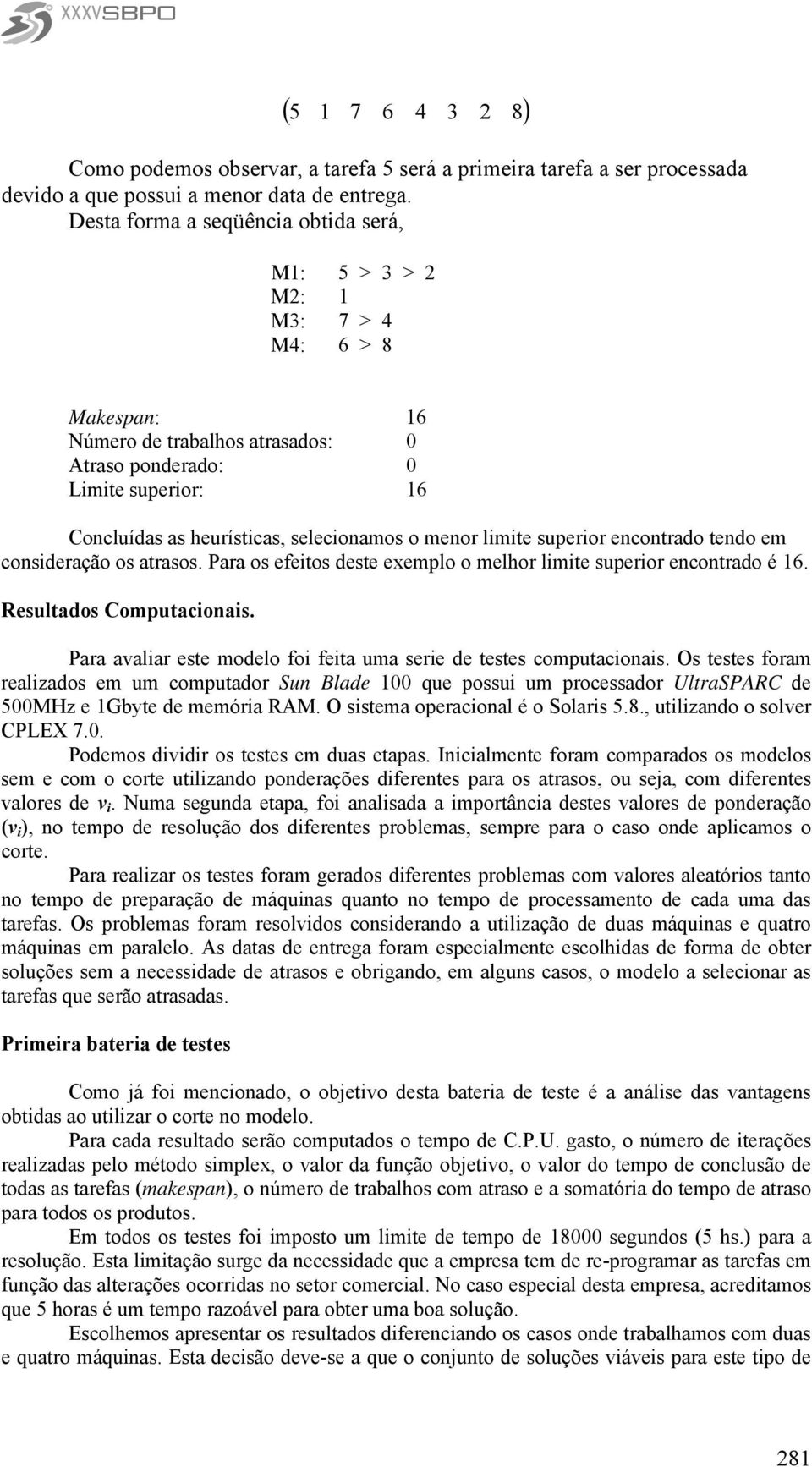 XXXVSBPO

$(5 \quad 1 \quad 7 \quad 6 \quad 4 \quad 3 \quad 2 \quad 8)$

Como podemos observar, a tarefa 5 será a primeira tarefa a ser processada devido a que possui a menor data de entrega.

Desta forma a seqüência obtida será,

M1: 5 > 3 > 2
M2: 1
M3: 7 > 4
M4: 6 > 8

Makespan: 16
Número de trabalhos atrasados: 0
Atraso ponderado: 0
Limite superior: 16

Concluídas as heurísticas, selecionamos o menor limite superior encontrado tendo em consideração os atrasos. Para os efeitos deste exemplo o melhor limite superior encontrado é 16.

Resultados Computacionais.

Para avaliar este modelo foi feita uma serie de testes computacionais. Os testes foram realizados em um computador Sun Blade 100 que possui um processador UltraSPARC de 500MHz e 1Gbyte de memória RAM. O sistema operacional é o Solaris 5.8., utilizando o solver CPLEX 7.0.

Podemos dividir os testes em duas etapas. Inicialmente foram comparados os modelos sem e com o corte utilizando ponderações diferentes para os atrasos, ou seja, com diferentes valores de $v_i$. Numa segunda etapa, foi analisada a importância destes valores de ponderação ($v_i$), no tempo de resolução dos diferentes problemas, sempre para o caso onde aplicamos o corte.

Para realizar os testes foram gerados diferentes problemas com valores aleatórios tanto no tempo de preparação de máquinas quanto no tempo de processamento de cada uma das tarefas. Os problemas foram resolvidos considerando a utilização de duas máquinas e quatro máquinas em paralelo. As datas de entrega foram especialmente escolhidas de forma de obter soluções sem a necessidade de atrasos e obrigando, em alguns casos, o modelo a selecionar as tarefas que serão atrasadas.

Primeira bateria de testes

Como já foi mencionado, o objetivo desta bateria de teste é a análise das vantagens obtidas ao utilizar o corte no modelo.

Para cada resultado serão computados o tempo de C.P.U. gasto, o número de iterações realizadas pelo método simplex, o valor da função objetivo, o valor do tempo de conclusão de todas as tarefas (makespan), o número de trabalhos com atraso e a somatória do tempo de atraso para todos os produtos.

Em todos os testes foi imposto um limite de tempo de 18000 segundos (5 hs.) para a resolução. Esta limitação surge da necessidade que a empresa tem de re-programar as tarefas em função das alterações ocorridas no setor comercial. No caso especial desta empresa, acreditamos que 5 horas é um tempo razoável para obter uma boa solução.

Escolhemos apresentar os resultados diferenciando os casos onde trabalhamos com duas e quatro máquinas. Esta decisão deve-se a que o conjunto de soluções viáveis para este tipo de

281